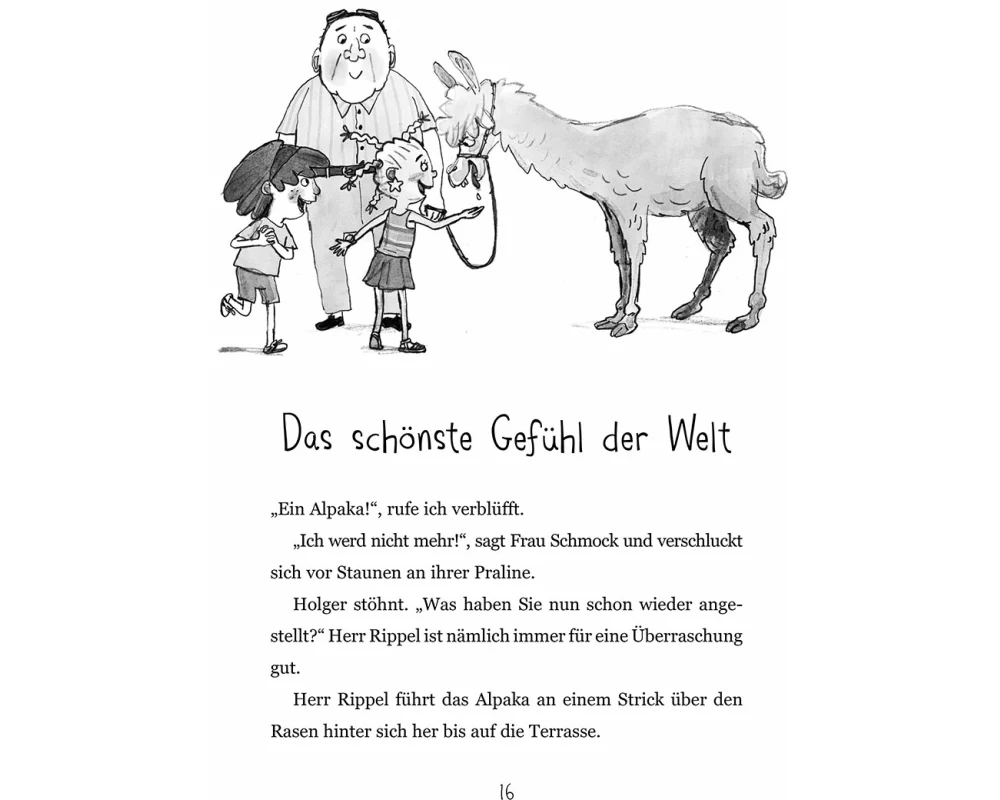 Das schönste Gefühl der Welt

„Ein Alpaka!“, rufe ich verblüfft.

„Ich werd nicht mehr!“, sagt Frau Schmock und verschluckt sich vor Staunen an ihrer Praline.

Holger stöhnt. „Was haben Sie nun schon wieder angestellt?“ Herr Rippel ist nämlich immer für eine Überraschung gut.

Herr Rippel führt das Alpaka an einem Strick über den Rasen hinter sich her bis auf die Terrasse.

16